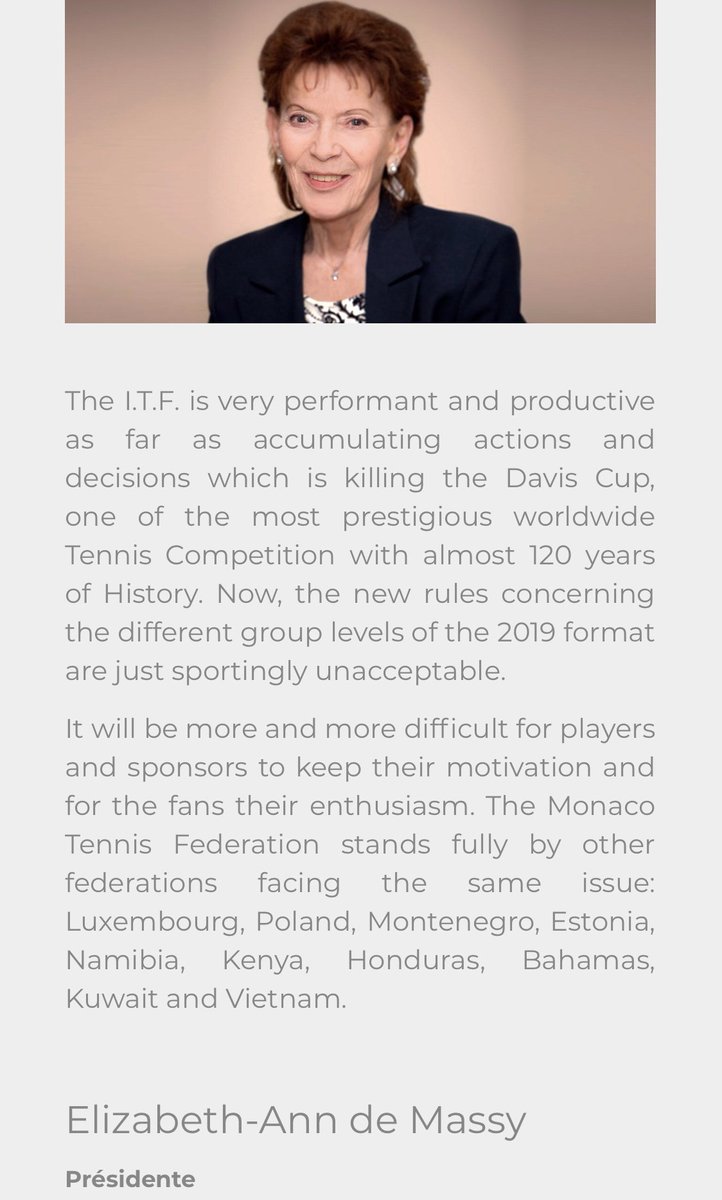 The I.T.F. is very performant and productive as far as accumulating actions and decisions which is killing the Davis Cup, one of the most prestigious worldwide Tennis Competition with almost 120 years of History. Now, the new rules concerning the different group levels of the 2019 format are just sportingly unacceptable.

It will be more and more difficult for players and sponsors to keep their motivation and for the fans their enthusiasm. The Monaco Tennis Federation stands fully by other federations facing the same issue: Luxembourg, Poland, Montenegro, Estonia, Namibia, Kenya, Honduras, Bahamas, Kuwait and Vietnam.

Elizabeth-Ann de Massy

Présidente